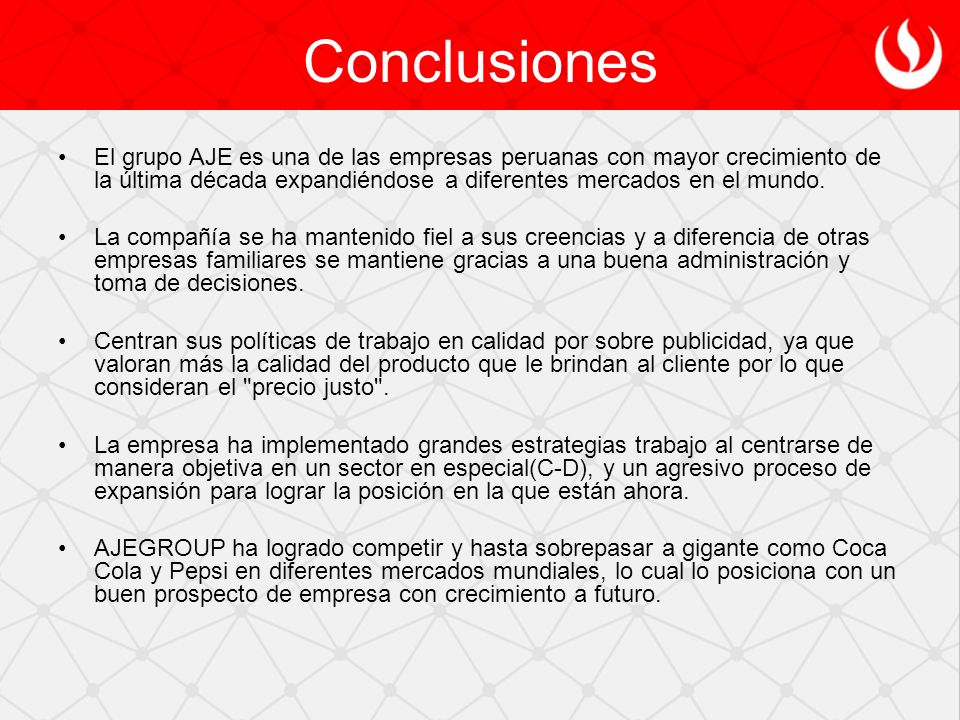 Conclusiones

• El grupo AJE es una de las empresas peruanas con mayor crecimiento de la última década expandiéndose a diferentes mercados en el mundo.

• La compañía se ha mantenido fiel a sus creencias y a diferencia de otras empresas familiares se mantiene gracias a una buena administración y toma de decisiones.

• Centran sus políticas de trabajo en calidad por sobre publicidad, ya que valoran más la calidad del producto que le brindan al cliente por lo que consideran el "precio justo".

• La empresa ha implementado grandes estrategias trabajo al centrarse de manera objetiva en un sector en especial(C-D), y un agresivo proceso de expansión para lograr la posición en la que están ahora.

• AJEGROUP ha logrado competir y hasta sobrepasar a gigante como Coca Cola y Pepsi en diferentes mercados mundiales, lo cual lo posiciona con un buen prospecto de empresa con crecimiento a futuro.